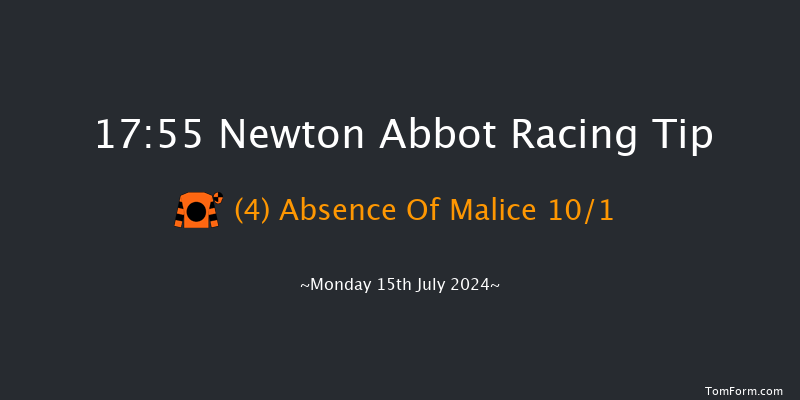 17:55 Newton Abbot Racing Tip

(4) Absence Of Malice 10/1

~Monday 15th July 2024~

TomForm.com